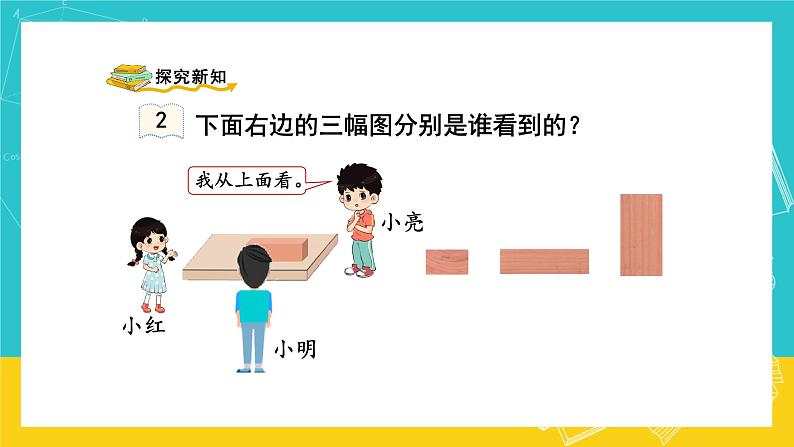 探究新知

2 下面右边的三幅图分别是谁看到的？

我从上面看。

小亮

小红

小明